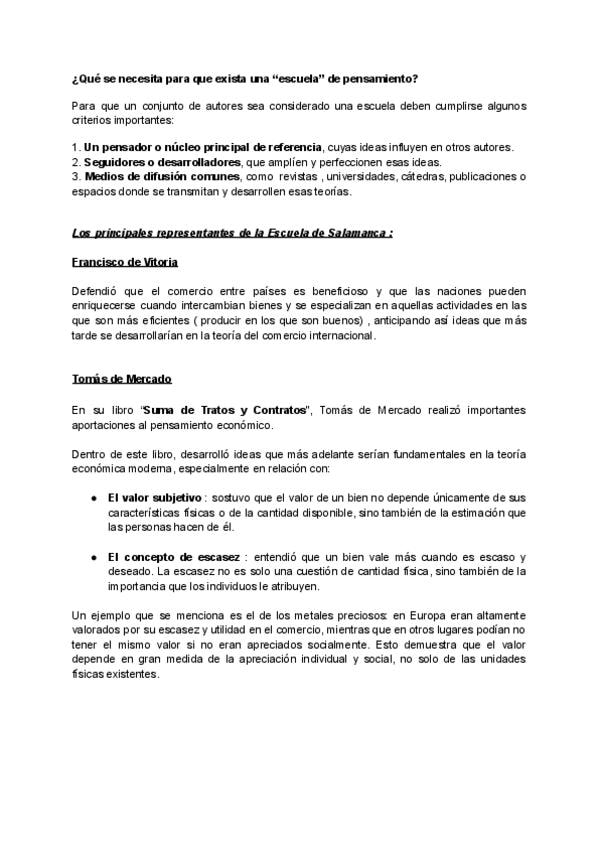 ¿Qué se necesita para que exista una "escuela" de pensamiento?

Para que un conjunto de autores sea considerado una escuela deben cumplirse algunos criterios importantes:

1. Un pensador o núcleo principal de referencia, cuyas ideas influyen en otros autores.
2. Seguidores o desarrolladores, que amplíen y perfeccionen esas ideas.
3. Medios de difusión comunes, como revistas , universidades, cátedras, publicaciones o espacios donde se transmitan y desarrollen esas teorías.

Los principales representantes de la Escuela de Salamanca :

Francisco de Vitoria

Defendió que el comercio entre países es beneficioso y que las naciones pueden enriquecerse cuando intercambian bienes y se especializan en aquellas actividades en las que son más eficientes ( producir en los que son buenos) , anticipando así ideas que más tarde se desarrollarían en la teoría del comercio internacional.

Tomás de Mercado

En su libro "Suma de Tratos y Contratos", Tomás de Mercado realizó importantes aportaciones al pensamiento económico.

Dentro de este libro, desarrolló ideas que más adelante serían fundamentales en la teoría económica moderna, especialmente en relación con:

• El valor subjetivo : sostuvo que el valor de un bien no depende únicamente de sus características físicas o de la cantidad disponible, sino también de la estimación que las personas hacen de él.

• El concepto de escasez : entendió que un bien vale más cuando es escaso y deseado. La escasez no es solo una cuestión de cantidad física, sino también de la importancia que los individuos le atribuyen.

Un ejemplo que se menciona es el de los metales preciosos: en Europa eran altamente valorados por su escasez y utilidad en el comercio, mientras que en otros lugares podían no tener el mismo valor si no eran apreciados socialmente. Esto demuestra que el valor depende en gran medida de la apreciación individual y social, no solo de las unidades físicas existentes.